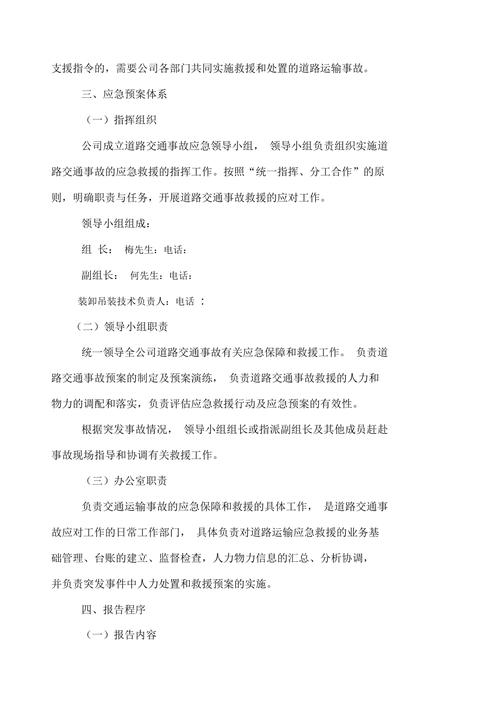 支援指令的，需要公司各部门共同实施救援和处置的道路运输事故。

三、应急预案体系

（一）指挥组织

公司成立道路交通事故应急领导小组， 领导小组负责组织实施道路交通事故的应急救援的指挥工作。按照“统一指挥、分工合作”的原则，明确职责与任务，开展道路交通事故救援的应对工作。

领导小组组成：

组 长： 梅先生：电话：

副组长： 何先生：电话：

装卸吊装技术负责人：电话 ：

（二）领导小组职责

统一领导全公司道路交通事故有关应急保障和救援工作。 负责道路交通事故预案的制定及预案演练， 负责道路交通事故救援的人力和物力的调配和落实，负责评估应急救援行动及应急预案的有效性。

根据突发事故情况， 领导小组组长或指派副组长及其他成员赶赴事故现场指导和协调有关救援工作。

（三）办公室职责

负责交通运输事故的应急保障和救援的具体工作， 是道路交通事故应对工作的日常工作部门， 具体负责对道路运输应急救援的业务基础管理、台账的建立、监督检查，人力物力信息的汇总、分析协调，并负责突发事件中人力处置和救援预案的实施。

四、报告程序

（一）报告内容